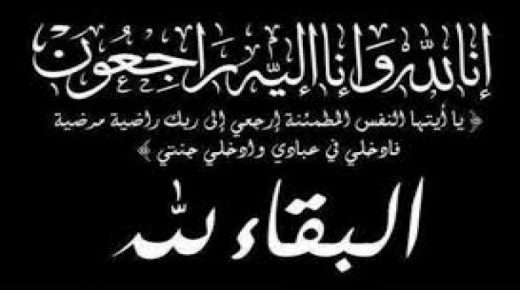 إنا لله وإنا إليه راجعون

﴿ يا أيتها النفس المطمئنة ارجعي إلى ربك راضية مرضية فادخلي في عبادي وادخلي جنتي ﴾

البقاء لله